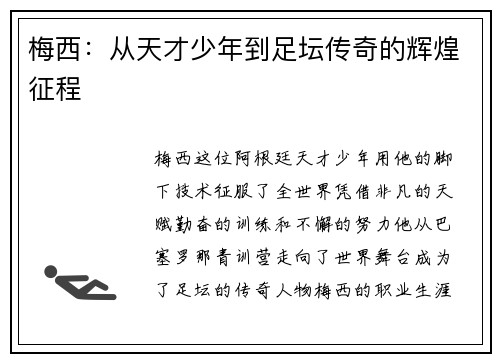 梅西：从天才少年到足坛传奇的辉煌征程

梅西这位阿根廷天才少年用他的脚下技术征服了全世界凭借非凡的天赋勤奋的训练和不懈的努力他从巴塞罗那青训营走向了世界舞台成为了足坛的传奇人物梅西的职业生涯